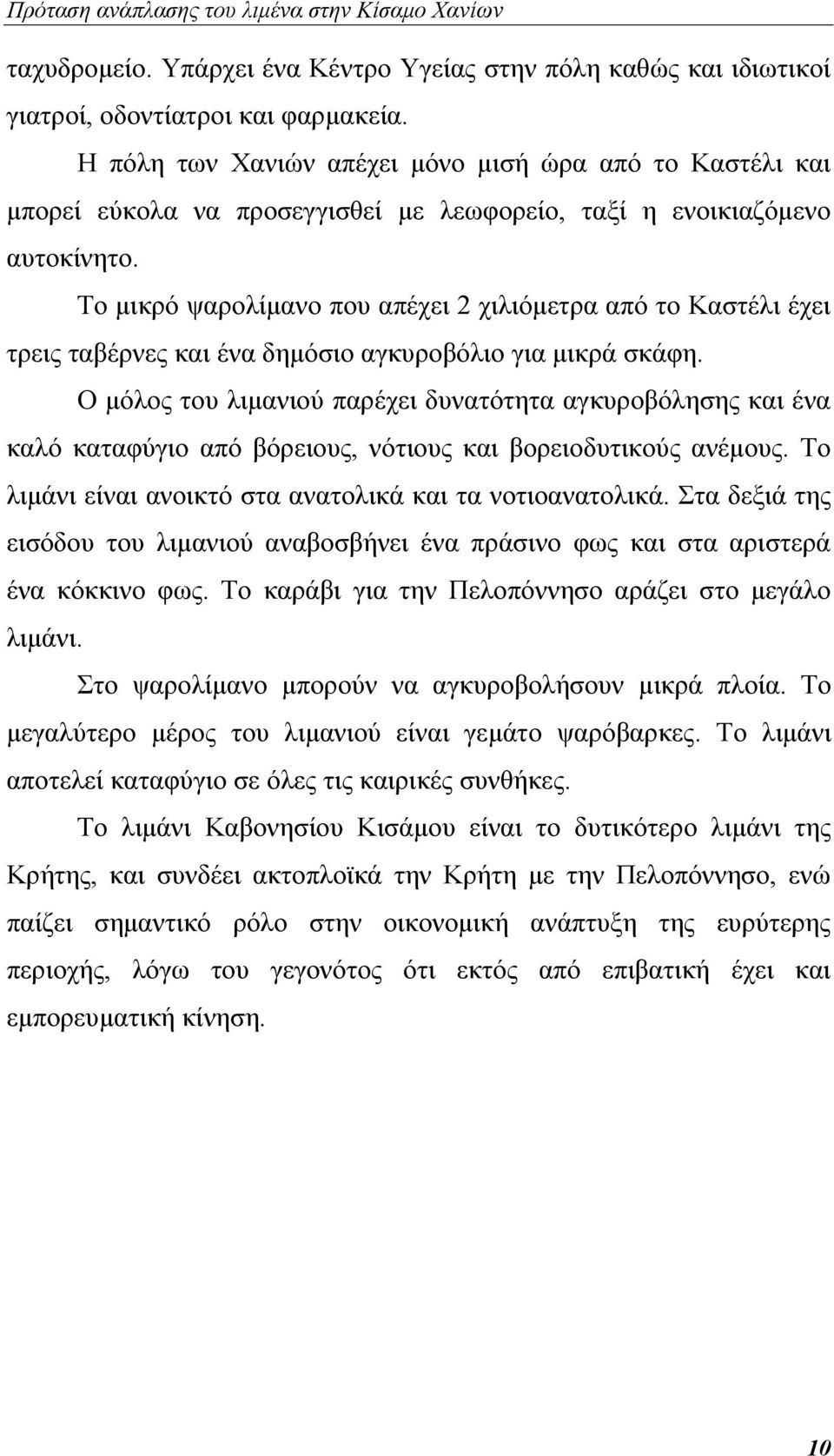 Πρόταση ανάπλασης του λιμένα στην Κίσαμο Χανίων

ταχυδρομείο. Υπάρχει ένα Κέντρο Υγείας στην πόλη καθώς και ιδιωτικοί γιατροί, οδοντίατροι και φαρμακεία.

Η πόλη των Χανιών απέχει μόνο μισή ώρα από το Καστέλι και μπορεί εύκολα να προσεγγισθεί με λεωφορείο, ταξί η ενοικιαζόμενο αυτοκίνητο.

Το μικρό ψαρολίμανο που απέχει 2 χιλιόμετρα από το Καστέλι έχει τρεις ταβέρνες και ένα δημόσιο αγκυροβόλιο για μικρά σκάφη.

Ο μόλος του λιμανιού παρέχει δυνατότητα αγκυροβόλησης και ένα καλό καταφύγιο από βόρειους, νότιους και βορειοδυτικούς ανέμους. Το λιμάνι είναι ανοικτό στα ανατολικά και τα νοτιοανατολικά. Στα δεξιά της εισόδου του λιμανιού αναβοσβήνει ένα πράσινο φως και στα αριστερά ένα κόκκινο φως. Το καράβι για την Πελοπόννησο αράζει στο μεγάλο λιμάνι.

Στο ψαρολίμανο μπορούν να αγκυροβολήσουν μικρά πλοία. Το μεγαλύτερο μέρος του λιμανιού είναι γεμάτο ψαρόβαρκες. Το λιμάνι αποτελεί καταφύγιο σε όλες τις καιρικές συνθήκες.

Το λιμάνι Καβονησίου Κισάμου είναι το δυτικότερο λιμάνι της Κρήτης, και συνδέει ακτοπλοϊκά την Κρήτη με την Πελοπόννησο, ενώ παίζει σημαντικό ρόλο στην οικονομική ανάπτυξη της ευρύτερης περιοχής, λόγω του γεγονότος ότι εκτός από επιβατική έχει και εμπορευματική κίνηση.

10